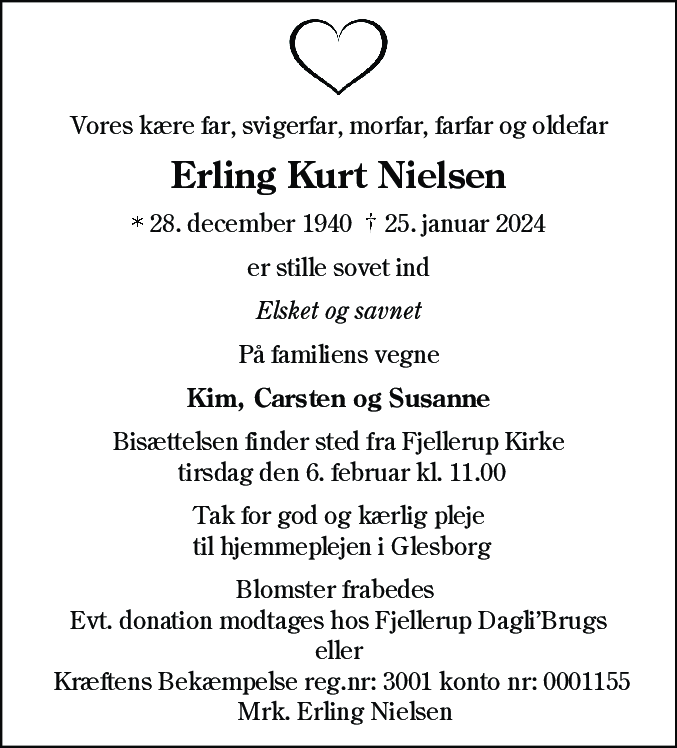 Vores kære far, svigerfar, morfar, farfar og oldefar

Erling Kurt Nielsen

* 28. december 1940 † 25. januar 2024

er stille sovet ind

Elsket og savnet

På familiens vegne

Kim, Carsten og Susanne

Bisættelsen finder sted fra Fjellerup Kirke tirsdag den 6. februar kl. 11.00

Tak for god og kærlig pleje til hjemmeplejen i Glesborg

Blomster frabedes
Evt. donation modtages hos Fjellerup Dagli'Brugs
eller
Kræftens Bekæmpelse reg.nr: 3001 konto nr: 0001155
Mrk. Erling Nielsen